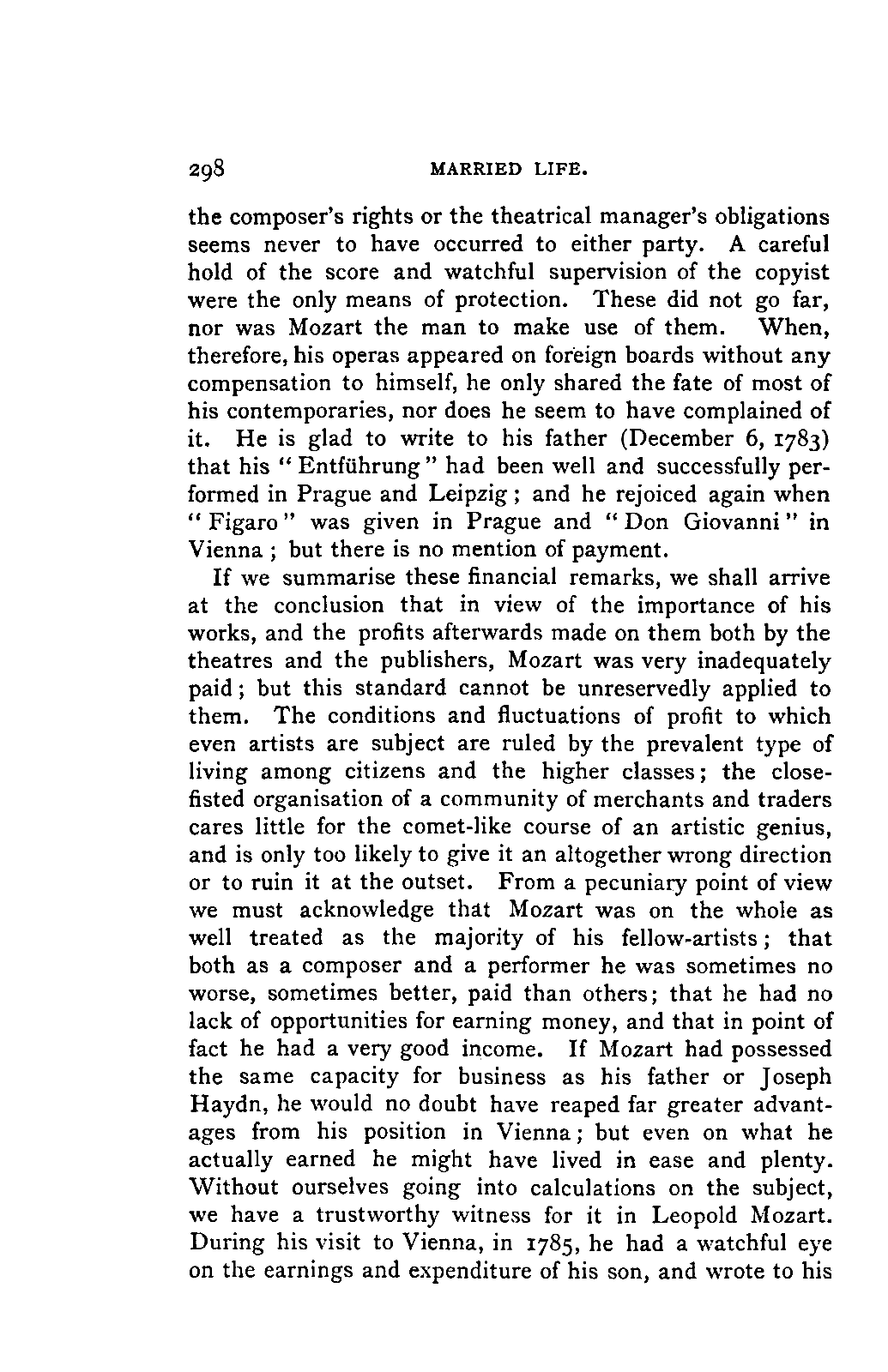 298 MARRIED LIFE.

the composer's rights or the theatrical manager's obligations seems never to have occurred to either party. A careful hold of the score and watchful supervision of the copyist were the only means of protection. These did not go far, nor was Mozart the man to make use of them. When, therefore, his operas appeared on foreign boards without any compensation to himself, he only shared the fate of most of his contemporaries, nor does he seem to have complained of it. He is glad to write to his father (December 6, 1783) that his "Entführung" had been well and successfully performed in Prague and Leipzig; and he rejoiced again when "Figaro" was given in Prague and "Don Giovanni" in Vienna; but there is no mention of payment.

If we summarise these financial remarks, we shall arrive at the conclusion that in view of the importance of his works, and the profits afterwards made on them both by the theatres and the publishers, Mozart was very inadequately paid; but this standard cannot be unreservedly applied to them. The conditions and fluctuations of profit to which even artists are subject are ruled by the prevalent type of living among citizens and the higher classes; the close-fisted organisation of a community of merchants and traders cares little for the comet-like course of an artistic genius, and is only too likely to give it an altogether wrong direction or to ruin it at the outset. From a pecuniary point of view we must acknowledge that Mozart was on the whole as well treated as the majority of his fellow-artists; that both as a composer and a performer he was sometimes no worse, sometimes better, paid than others; that he had no lack of opportunities for earning money, and that in point of fact he had a very good income. If Mozart had possessed the same capacity for business as his father or Joseph Haydn, he would no doubt have reaped far greater advantages from his position in Vienna; but even on what he actually earned he might have lived in ease and plenty. Without ourselves going into calculations on the subject, we have a trustworthy witness for it in Leopold Mozart. During his visit to Vienna, in 1785, he had a watchful eye on the earnings and expenditure of his son, and wrote to his